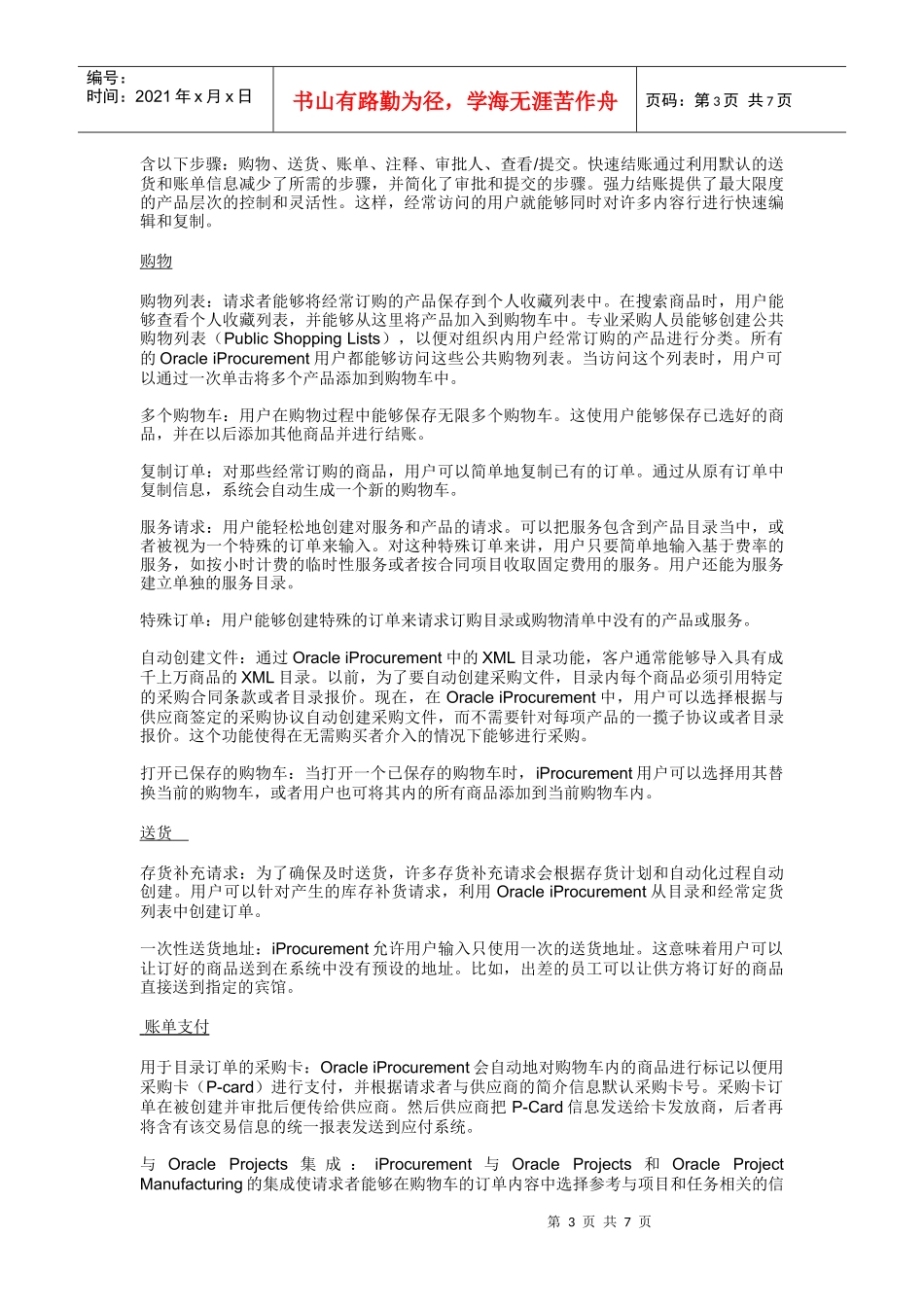 编号：
时间：2021 年 x 月 x 日

书山有路勤为径，学海无涯苦作舟

页码：第 3 页 共 7 页

含以下步骤：购物、送货、账单、注释、审批人、查看/提交。快速结账通过利用默认的送货和账单信息减少了所需的步骤，并简化了审批和提交的步骤。强力结账提供了最大限度的产品层次的控制和灵活性。这样，经常访问的用户就能够同时对许多内容行进行快速编辑和复制。

购物

购物列表：请求者能够将经常订购的产品保存到个人收藏列表中。在搜索商品时，用户能够查看个人收藏列表，并能够从这里将产品加入到购物车中。专业采购人员能够创建公共购物列表（Public Shopping Lists），以便对组织内用户经常订购的产品进行分类。所有的 Oracle iProcurement 用户都能够访问这些公共购物列表。当访问这个列表时，用户可以通过一次单击将多个产品添加到购物车中。

多个购物车：用户在购物过程中能够保存无限多个购物车。这使用户能够保存已选好的商品，并在以后添加其他商品并进行结账。

复制订单：对那些经常订购的商品，用户可以简单地复制已有的订单。通过从原有订单中复制信息，系统会自动生成一个新的购物车。

服务请求：用户能轻松地创建对服务和产品的请求。可以把服务包含到产品目录当中，或者被视为一个特殊的订单来输入。对这种特殊订单来讲，用户只要简单地输入基于费率的服务，如按小时计费的临时性服务或者按合同项目收取固定费用的服务。用户还能为服务建立单独的服务目录。

特殊订单：用户能够创建特殊的订单来请求订购目录或购物清单中没有的产品或服务。

自动创建文件：通过 Oracle iProcurement 中的 XML 目录功能，客户通常能够导入具有成千上万商品的 XML 目录。以前，为了要自动创建采购文件，目录内每个商品必须引用特定的采购合同条款或者目录报价。现在，在 Oracle iProcurement 中，用户可以选择根据与供应商签定的采购协议自动创建采购文件，而不需要针对每项产品的一揽子协议或者目录报价。这个功能使得在无需购买者介入的情况下能够进行采购。

打开已保存的购物车：当打开一个已保存的购物车时，iProcurement 用户可以选择用其替换当前的购物车，或者用户也可将其内的所有商品添加到当前购物车内。

送货

存货补充请求：为了确保及时送货，许多存货补充请求会根据存货计划和自动化过程自动创建。用户可以针对产生的库存补货请求，利用 Oracle iProcurement 从目录和经常定货列表中创建订单。

一次性送货地址：iProcurement 允许用户输入只使用一次的送货地址。这意味着用户可以让订好的商品送到在系统中没有预设的地址。比如，出差的员工可以让供方将订好的商品直接送到指定的宾馆。

账单支付

用于目录订单的采购卡：Oracle iProcurement 会自动地对购物车内的商品进行标记以便用采购卡（P-card）进行支付，并根据请求者与供应商的简介信息默认采购卡号。采购卡订单在被创建并审批后便传给供应商。然后供应商把 P-Card 信息发送给卡发放商，后者再将含有该交易信息的统一报表发送到应付系统。

与 Oracle Projects 集成：iProcurement 与 Oracle Projects 和 Oracle Project Manufacturing 的集成使请求者能够在购物车的订单内容中选择参考与项目和任务相关的信

第 3 页 共 7 页